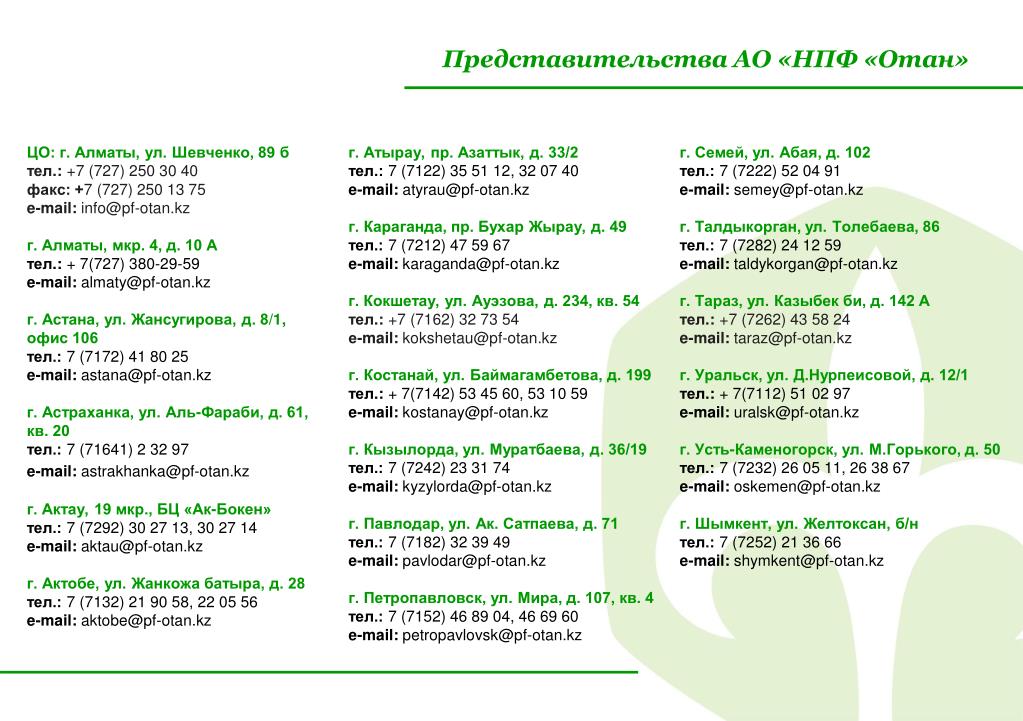 Представительства АО «НПФ «Отан»

ЦО: г. Алматы, ул. Шевченко, 89 б
тел.: +7 (727) 250 30 40
факс: +7 (727) 250 13 75
e-mail: info@pf-otan.kz

г. Алматы, мкр. 4, д. 10 А
тел.: + 7(727) 380-29-59
e-mail: almaty@pf-otan.kz

г. Астана, ул. Жансугирова, д. 8/1, офис 106
тел.: 7 (7172) 41 80 25
e-mail: astana@pf-otan.kz

г. Астраханка, ул. Аль-Фараби, д. 61, кв. 20
тел.: 7 (71641) 2 32 97
e-mail: astrakhanka@pf-otan.kz

г. Актау, 19 мкр., БЦ «Ак-Бокен»
тел.: 7 (7292) 30 27 13, 30 27 14
e-mail: aktau@pf-otan.kz

г. Актобе, ул. Жанкожа батыра, д. 28
тел.: 7 (7132) 21 90 58, 22 05 56
e-mail: aktobe@pf-otan.kz

г. Атырау, пр. Азаттык, д. 33/2
тел.: 7 (7122) 35 51 12, 32 07 40
e-mail: atyrau@pf-otan.kz

г. Караганда, пр. Бухар Жырау, д. 49
тел.: 7 (7212) 47 59 67
e-mail: karaganda@pf-otan.kz

г. Кокшетау, ул. Ауэзова, д. 234, кв. 54
тел.: +7 (7162) 32 73 54
e-mail: kokshetau@pf-otan.kz

г. Костанай, ул. Баймагамбетова, д. 199
тел.: + 7(7142) 53 45 60, 53 10 59
e-mail: kostanay@pf-otan.kz

г. Кызылорда, ул. Муратбаева, д. 36/19
тел.: 7 (7242) 23 31 74
e-mail: kyzylorda@pf-otan.kz

г. Павлодар, ул. Ак. Сатпаева, д. 71
тел.: 7 (7182) 32 39 49
e-mail: pavlodar@pf-otan.kz

г. Петропавловск, ул. Мира, д. 107, кв. 4
тел.: 7 (7152) 46 89 04, 46 69 60
e-mail: petropavlovsk@pf-otan.kz

г. Семей, ул. Абая, д. 102
тел.: 7 (7222) 52 04 91
e-mail: semey@pf-otan.kz

г. Талдыкорган, ул. Толебаева, 86
тел.: 7 (7282) 24 12 59
e-mail: taldykorgan@pf-otan.kz

г. Тараз, ул. Казыбек би, д. 142 А
тел.: +7 (7262) 43 58 24
e-mail: taraz@pf-otan.kz

г. Уральск, ул. Д.Нурпеисовой, д. 12/1
тел.: + 7(7112) 51 02 97
e-mail: uralsk@pf-otan.kz

г. Усть-Каменогорск, ул. М.Горького, д. 50
тел.: 7 (7232) 26 05 11, 26 38 67
e-mail: oskemen@pf-otan.kz

г. Шымкент, ул. Желтоксан, б/н
тел.: 7 (7252) 21 36 66
e-mail: shymkent@pf-otan.kz